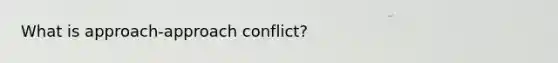 What is approach-approach conflict?